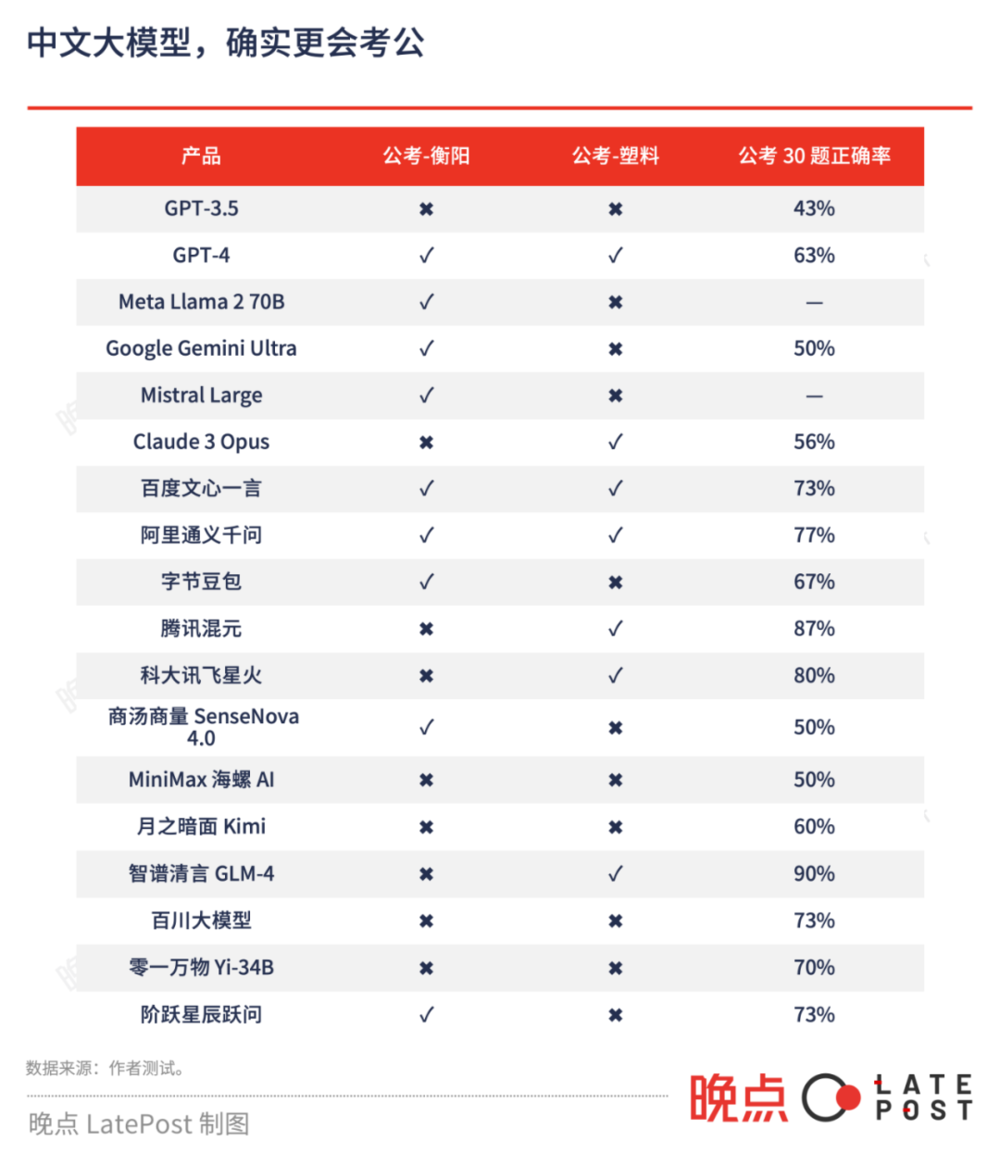 中文大模型，确实更会考公

| 产品 | 公考-衡阳 | 公考-塑料 | 公考 30 题正确率 |
|---|---|---|---|
| GPT-3.5 | ✖ | ✖ | 43% |
| GPT-4 | ✓ | ✓ | 63% |
| Meta Llama 2 70B | ✓ | ✖ | — |
| Google Gemini Ultra | ✓ | ✖ | 50% |
| Mistral Large | ✓ | ✖ | — |
| Claude 3 Opus | ✖ | ✓ | 56% |
| 百度文心一言 | ✓ | ✓ | 73% |
| 阿里通义千问 | ✓ | ✓ | 77% |
| 字节豆包 | ✓ | ✖ | 67% |
| 腾讯混元 | ✖ | ✓ | 87% |
| 科大讯飞星火 | ✖ | ✓ | 80% |
| 商汤商量 SenseNova 4.0 | ✓ | ✖ | 50% |
| MiniMax 海螺 AI | ✖ | ✖ | 50% |
| 月之暗面 Kimi | ✖ | ✖ | 60% |
| 智谱清言 GLM-4 | ✖ | ✓ | 90% |
| 百川大模型 | ✖ | ✖ | 73% |
| 零一万物 Yi-34B | ✖ | ✖ | 70% |
| 阶跃星辰跃问 | ✓ | ✖ | 73% |

数据来源：作者测试。

晚点 LatePost 制图

晚点 LATE POST